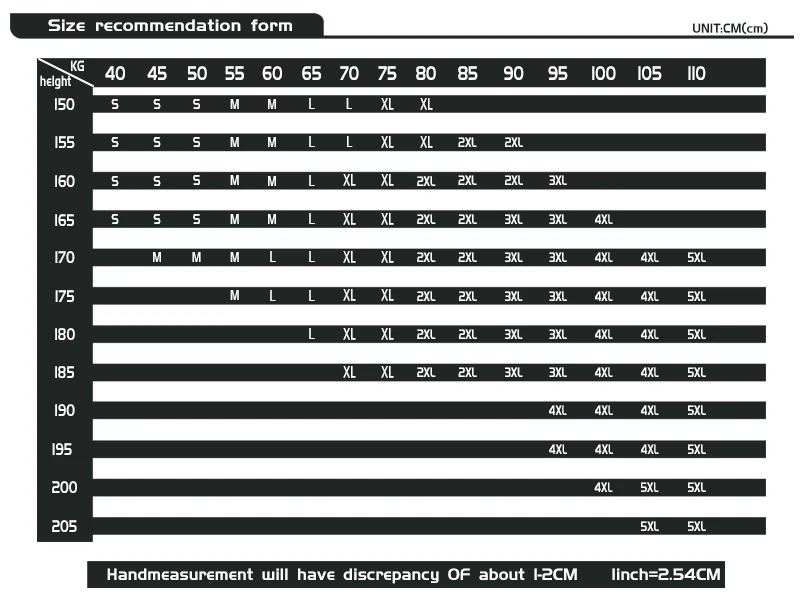 Size recommendation form

UNIT:CM(cm)

| KG / height | 40 | 45 | 50 | 55 | 60 | 65 | 70 | 75 | 80 | 85 | 90 | 95 | 100 | 105 | 110 |
|---|---|---|---|---|---|---|---|---|---|---|---|---|---|---|---|
| 150 | S | S | S | M | M | L | L | XL | XL | | | | | | |
| 155 | S | S | S | M | M | L | L | XL | XL | 2XL | 2XL | | | | |
| 160 | S | S | S | M | M | L | XL | XL | 2XL | 2XL | 2XL | 3XL | | | |
| 165 | S | S | S | M | M | L | XL | XL | 2XL | 2XL | 3XL | 3XL | 4XL | | |
| 170 | | M | M | M | L | L | XL | XL | 2XL | 2XL | 3XL | 3XL | 4XL | 4XL | 5XL |
| 175 | | | | M | L | L | XL | XL | 2XL | 2XL | 3XL | 3XL | 4XL | 4XL | 5XL |
| 180 | | | | | | L | XL | XL | 2XL | 2XL | 3XL | 3XL | 4XL | 4XL | 5XL |
| 185 | | | | | | | XL | XL | 2XL | 2XL | 3XL | 3XL | 4XL | 4XL | 5XL |
| 190 | | | | | | | | | | | | 4XL | 4XL | 4XL | 5XL |
| 195 | | | | | | | | | | | | 4XL | 4XL | 4XL | 5XL |
| 200 | | | | | | | | | | | | | 4XL | 5XL | 5XL |
| 205 | | | | | | | | | | | | | | 5XL | 5XL |

Handmeasurement will have discrepancy OF about 1-2CM 1inch=2.54CM